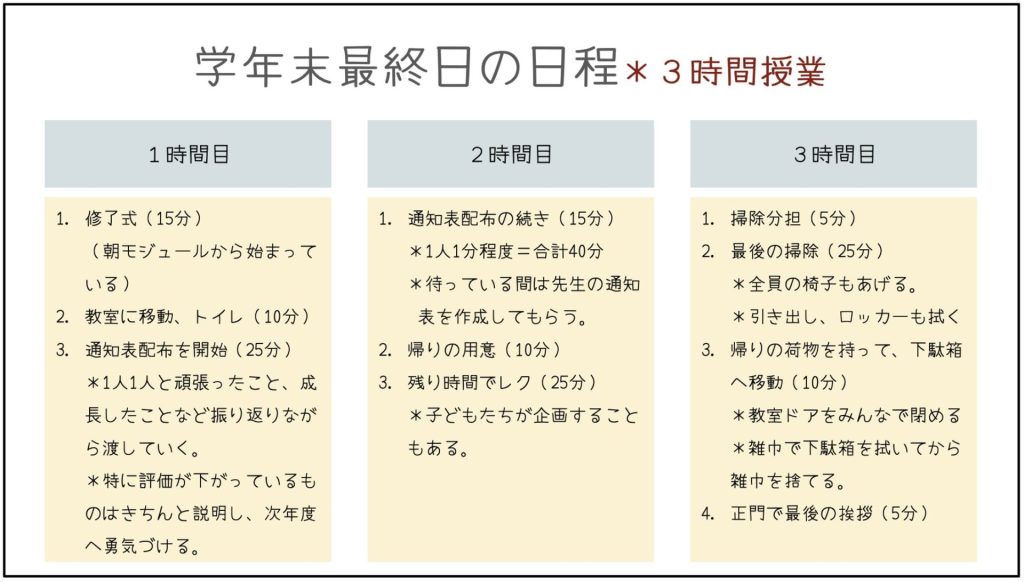 学年末最終日の日程＊３時間授業

１時間目

1. 修了式（15分）
（朝モジュールから始まっている）
2. 教室に移動、トイレ（10分）
3. 通知表配布を開始（25分）
＊1人1人と頑張ったこと、成長したことなど振り返りながら渡していく。
＊特に評価が下がっているものはきちんと説明し、次年度へ勇気づける。

２時間目

1. 通知表配布の続き（15分）
＊1人1分程度＝合計40分
＊待っている間は先生の通知表を作成してもらう。
2. 帰りの用意（10分）
3. 残り時間でレク（25分）
＊子どもたちが企画することもある。

３時間目

1. 掃除分担（5分）
2. 最後の掃除（25分）
＊全員の椅子もあげる。
＊引き出し、ロッカーも拭く
3. 帰りの荷物を持って、下駄箱へ移動（10分）
＊教室ドアをみんなで閉める
＊雑巾で下駄箱を拭いてから雑巾を捨てる。
4. 正門で最後の挨拶（5分）